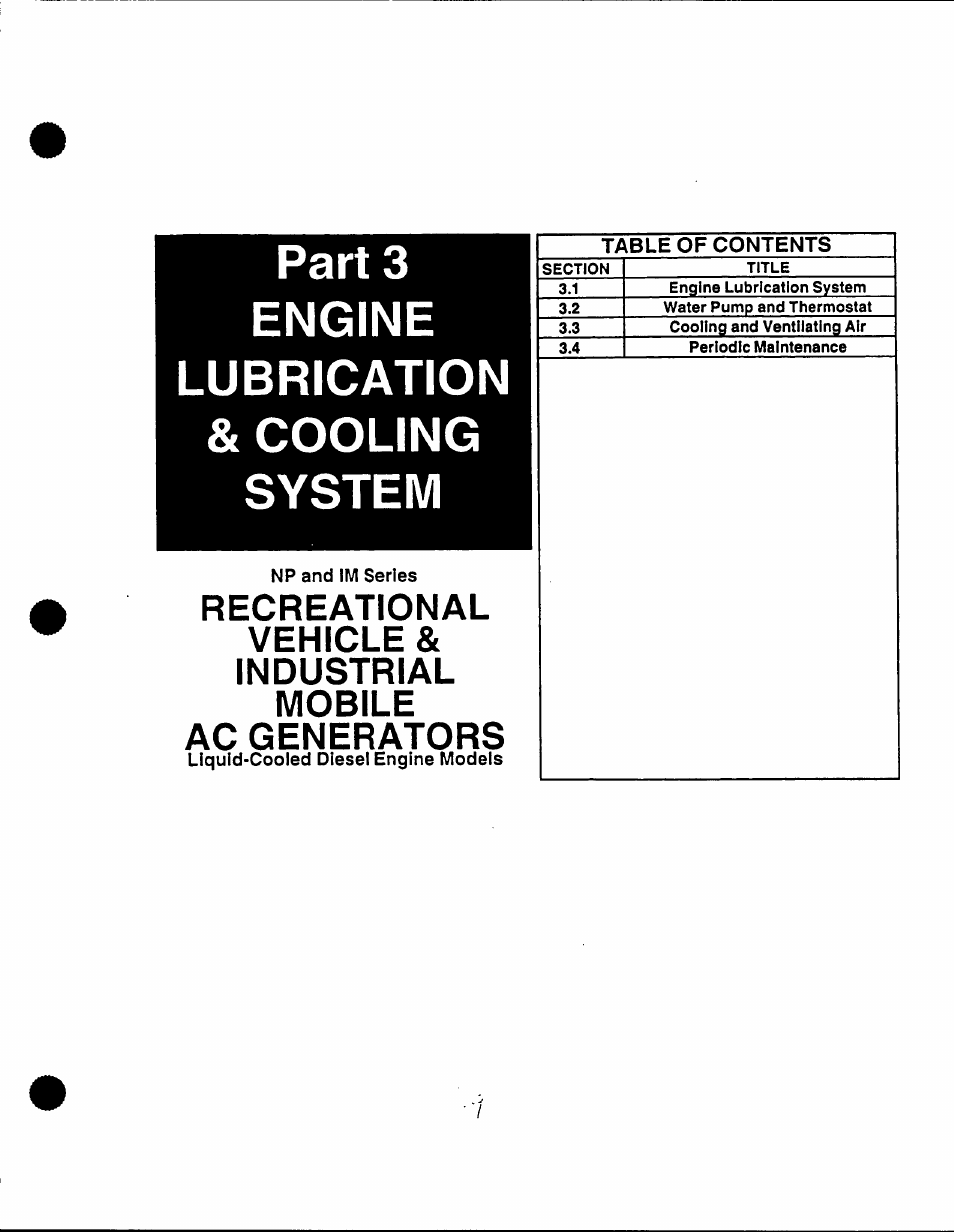 Part 3
ENGINE
LUBRICATION
& COOLING
SYSTEM

NP and IM Series

RECREATIONAL VEHICLE & INDUSTRIAL MOBILE AC GENERATORS
Liquid-Cooled Diesel Engine Models

TABLE OF CONTENTS

| SECTION | TITLE |
|---|---|
| 3.1 | Engine Lubrication System |
| 3.2 | Water Pump and Thermostat |
| 3.3 | Cooling and Ventilating Air |
| 3.4 | Periodic Maintenance |